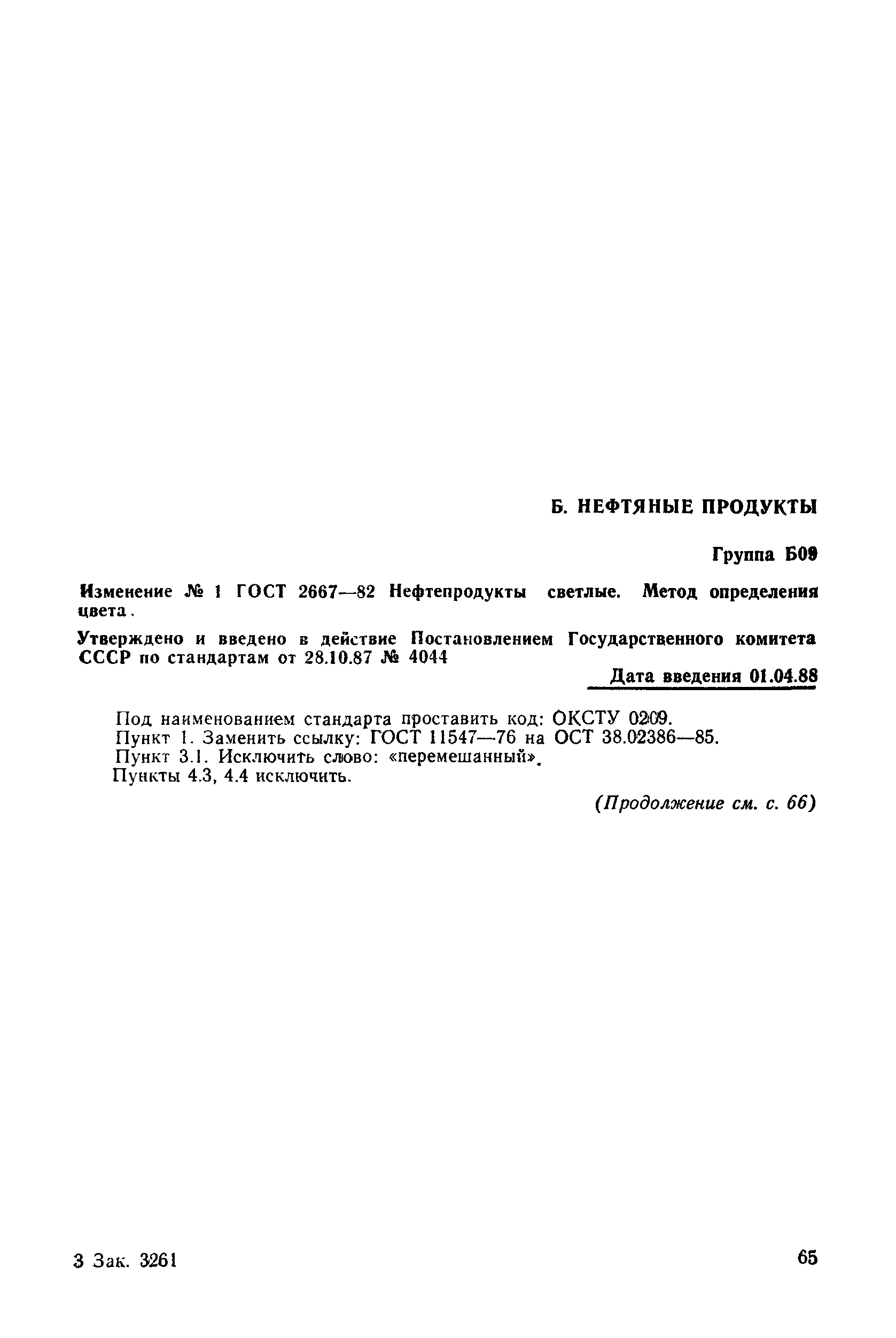 Б. НЕФТЯНЫЕ ПРОДУКТЫ

Группа Б09

Изменение № 1 ГОСТ 2667—82 Нефтепродукты светлые. Метод определения цвета.

Утверждено и введено в действие Постановлением Государственного комитета СССР по стандартам от 28.10.87 № 4044

Дата введения 01.04.88

Под наименованием стандарта проставить код: ОКСТУ 0209.
Пункт 1. Заменить ссылку: ГОСТ 11547—76 на ОСТ 38.02386—85.
Пункт 3.1. Исключить слово: «перемешанный».
Пункты 4.3, 4.4 исключить.

(Продолжение см. с. 66)

3 Зак. 3261

65